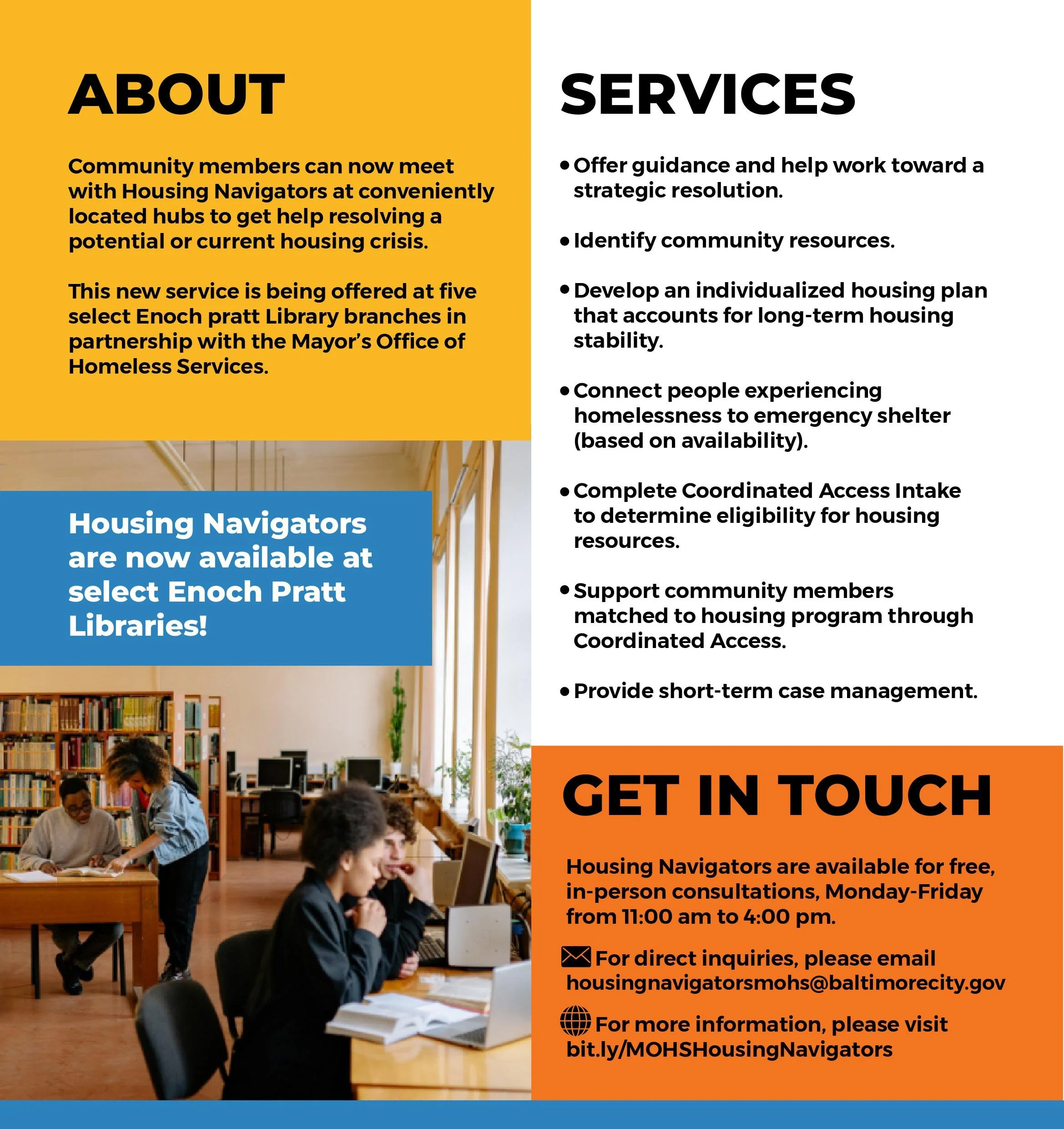 ABOUT

Community members can now meet with Housing Navigators at conveniently located hubs to get help resolving a potential or current housing crisis.

This new service is being offered at five select Enoch pratt Library branches in partnership with the Mayor's Office of Homeless Services.

Housing Navigators are now available at select Enoch Pratt Libraries!

SERVICES

• Offer guidance and help work toward a strategic resolution.

• Identify community resources.

• Develop an individualized housing plan that accounts for long-term housing stability.

• Connect people experiencing homelessness to emergency shelter (based on availability).

• Complete Coordinated Access Intake to determine eligibility for housing resources.

• Support community members matched to housing program through Coordinated Access.

• Provide short-term case management.

GET IN TOUCH

Housing Navigators are available for free, in-person consultations, Monday-Friday from 11:00 am to 4:00 pm.

For direct inquiries, please email housingnavigatorsmohs@baltimorecity.gov

For more information, please visit bit.ly/MOHSHousingNavigators